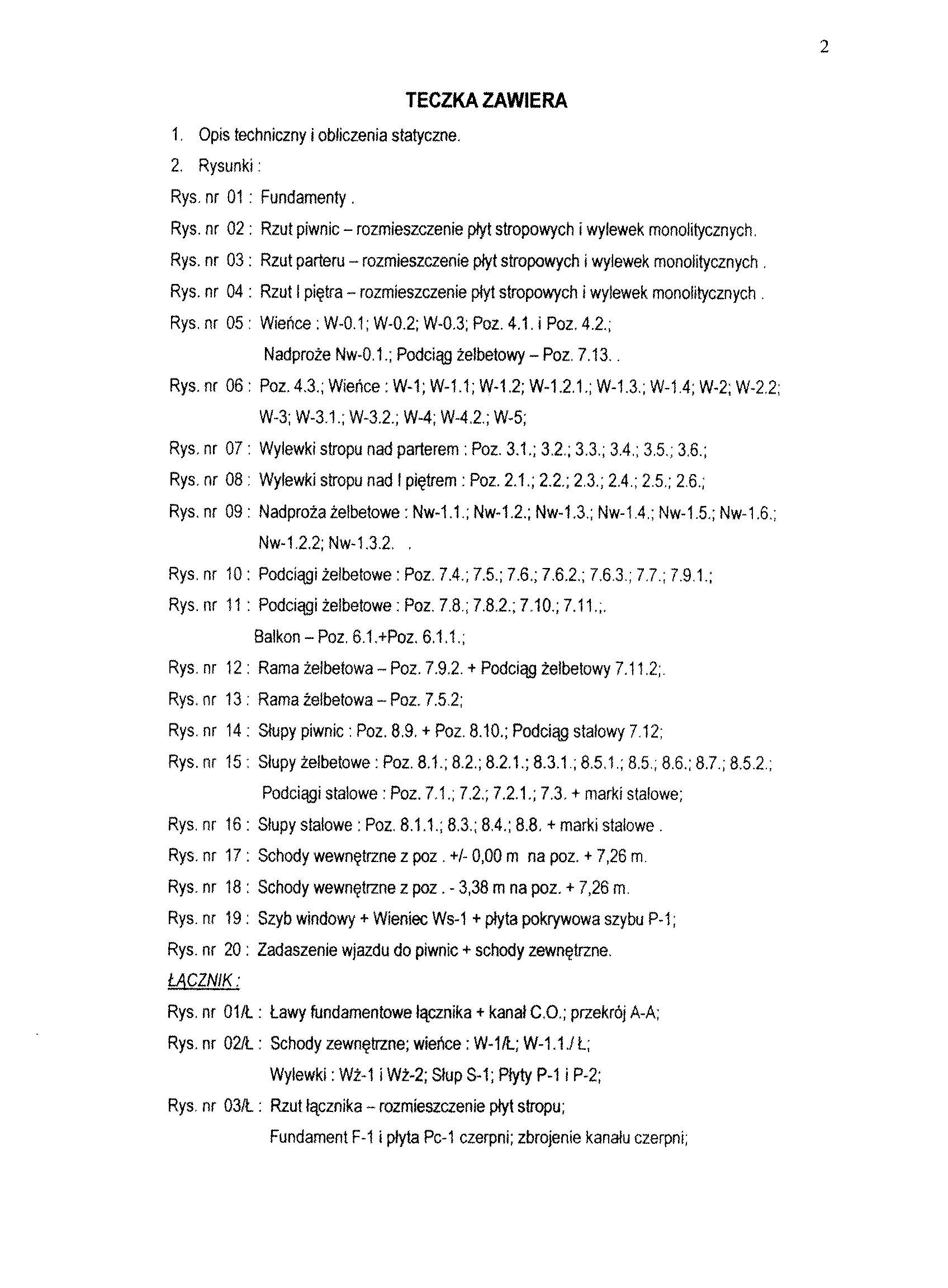 2

TECZKA ZAWIERA

1. Opis techniczny i obliczenia statyczne.

2. Rysunki :

Rys. nr 01 : Fundamenty .

Rys. nr 02 : Rzut piwnic – rozmieszczenie płyt stropowych i wylewek monolitycznych.

Rys. nr 03 : Rzut parteru – rozmieszczenie płyt stropowych i wylewek monolitycznych .

Rys. nr 04 : Rzut I piętra – rozmieszczenie płyt stropowych i wylewek monolitycznych .

Rys. nr 05 : Wieńce : W-0.1; W-0.2; W-0.3; Poz. 4.1. i Poz. 4.2.; Nadproże Nw-0.1.; Podciąg żelbetowy – Poz. 7.13. .

Rys. nr 06 : Poz. 4.3.; Wieńce : W-1; W-1.1; W-1.2; W-1.2.1.; W-1.3.; W-1.4; W-2; W-2.2; W-3; W-3.1.; W-3.2.; W-4; W-4.2.; W-5;

Rys. nr 07 : Wylewki stropu nad parterem : Poz. 3.1.; 3.2.; 3.3.; 3.4.; 3.5.; 3.6.;

Rys. nr 08 : Wylewki stropu nad I piętrem : Poz. 2.1.; 2.2.; 2.3.; 2.4.; 2.5.; 2.6.;

Rys. nr 09 : Nadproża żelbetowe : Nw-1.1.; Nw-1.2.; Nw-1.3.; Nw-1.4.; Nw-1.5.; Nw-1.6.; Nw-1.2.2; Nw-1.3.2. .

Rys. nr 10 : Podciągi żelbetowe : Poz. 7.4.; 7.5.; 7.6.; 7.6.2.; 7.6.3.; 7.7.; 7.9.1.;

Rys. nr 11 : Podciągi żelbetowe : Poz. 7.8.; 7.8.2.; 7.10.; 7.11.;. Balkon – Poz. 6.1.+Poz. 6.1.1.;

Rys. nr 12 : Rama żelbetowa – Poz. 7.9.2. + Podciąg żelbetowy 7.11.2;.

Rys. nr 13 : Rama żelbetowa – Poz. 7.5.2;

Rys. nr 14 : Słupy piwnic : Poz. 8.9. + Poz. 8.10.; Podciąg stalowy 7.12;

Rys. nr 15 : Słupy żelbetowe : Poz. 8.1.; 8.2.; 8.2.1.; 8.3.1.; 8.5.1.; 8.5.; 8.6.; 8.7.; 8.5.2.; Podciągi stalowe : Poz. 7.1.; 7.2.; 7.2.1.; 7.3. + marki stalowe;

Rys. nr 16 : Słupy stalowe : Poz. 8.1.1.; 8.3.; 8.4.; 8.8. + marki stalowe .

Rys. nr 17 : Schody wewnętrzne z poz . +/- 0,00 m na poz. + 7,26 m.

Rys. nr 18 : Schody wewnętrzne z poz . - 3,38 m na poz. + 7,26 m.

Rys. nr 19 : Szyb windowy + Wieniec Ws-1 + płyta pokrywowa szybu P-1;

Rys. nr 20 : Zadaszenie wjazdu do piwnic + schody zewnętrzne.

ŁĄCZNIK :

Rys. nr 01/Ł : Ławy fundamentowe łącznika + kanał C.O.; przekrój A-A;

Rys. nr 02/Ł : Schody zewnętrzne; wieńce : W-1/Ł; W-1.1./ Ł; Wylewki : Wż-1 i Wż-2; Słup S-1; Płyty P-1 i P-2;

Rys. nr 03/Ł : Rzut łącznika – rozmieszczenie płyt stropu; Fundament F-1 i płyta Pc-1 czerpni; zbrojenie kanału czerpni;